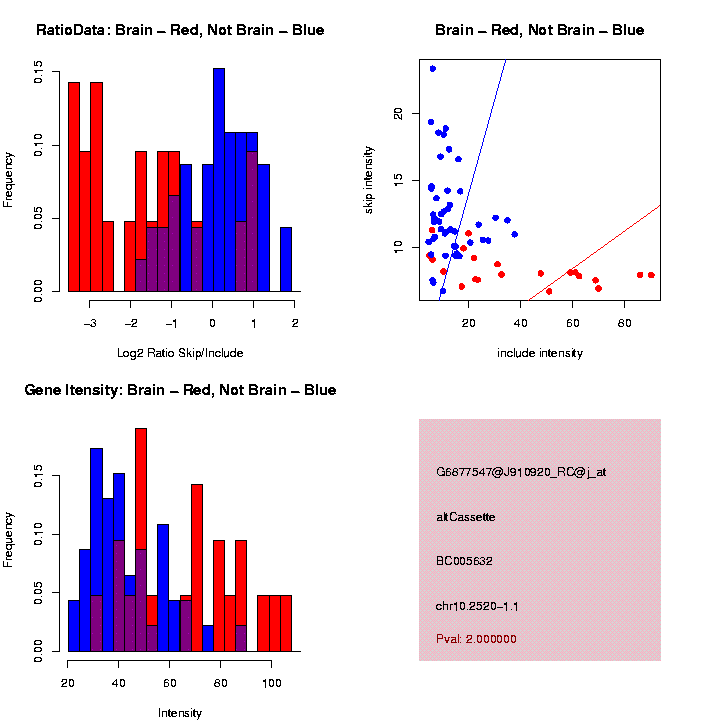 RatioData: Brain – Red, Not Brain – Blue

Frequency

0.00
0.05
0.10
0.15

−3
−2
−1
0
1
2

Log2 Ratio Skip/Include

Brain – Red, Not Brain – Blue

skip intensity

10
15
20

20
40
60
80

include intensity

Gene Itensity: Brain – Red, Not Brain – Blue

Frequency

0.00
0.05
0.10
0.15

20
40
60
80
100

Intensity

G6877547@J910920_RC@j_at

altCassette

BC005632

chr10.2520−1.1

Pval: 2.000000